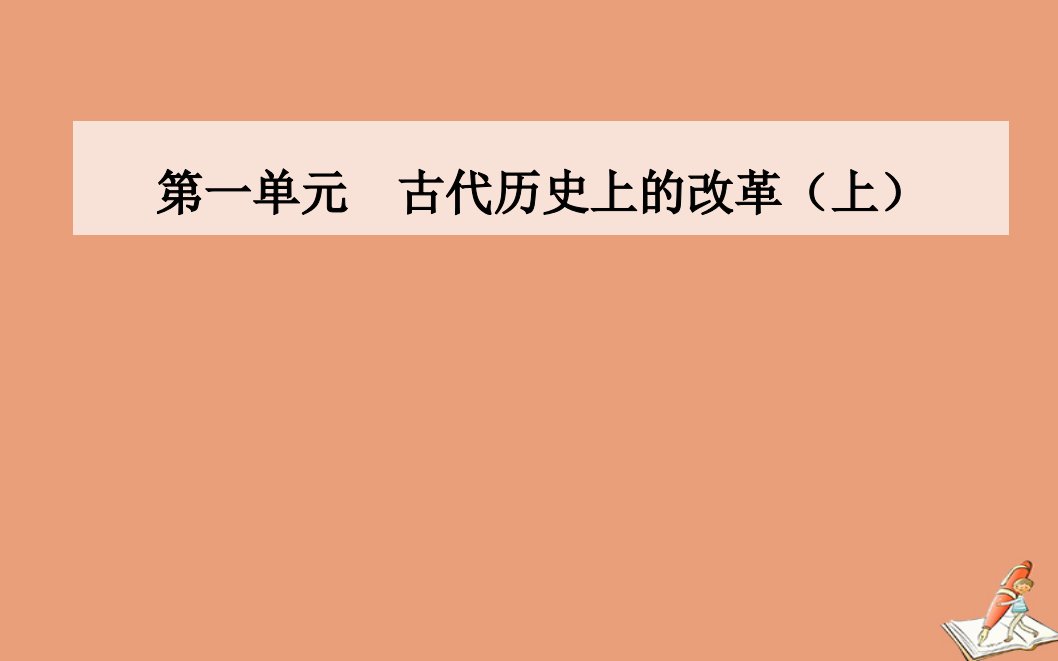 第一单元　古代历史上的改革（上）